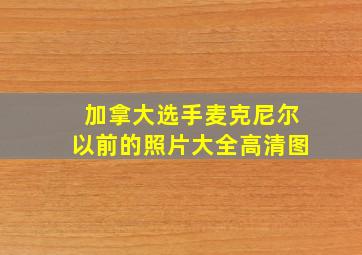 加拿大选手麦克尼尔
以前的照片大全高清图